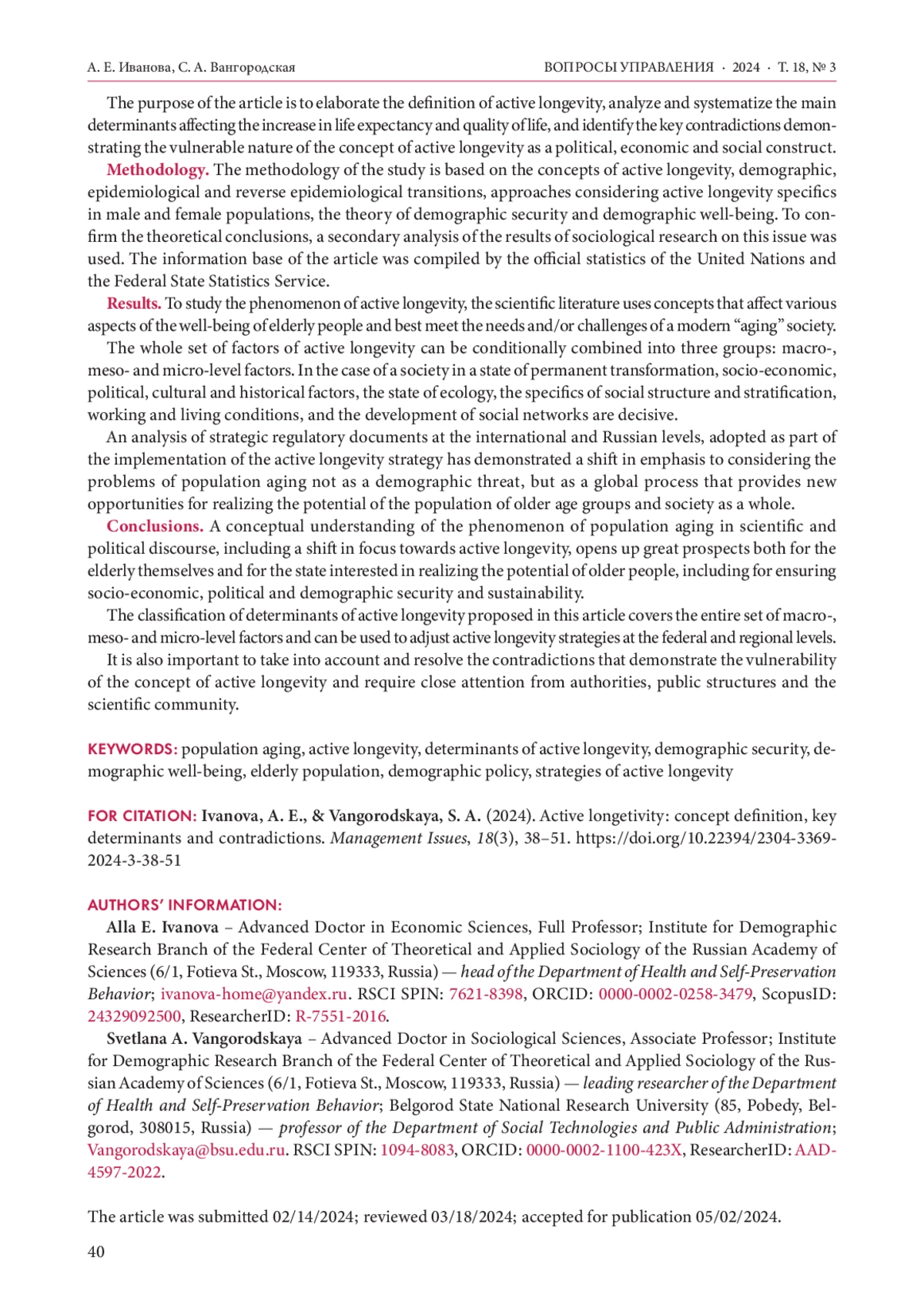 А. Е. Иванова, С. А. Вангородская    ВОПРОСЫ УПРАВЛЕНИЯ · 2024 · Т. 18, № 3

The purpose of the article is to elaborate the definition of active longevity, analyze and systematize the main determinants affecting the increase in life expectancy and quality of life, and identify the key contradictions demonstrating the vulnerable nature of the concept of active longevity as a political, economic and social construct.

Methodology. The methodology of the study is based on the concepts of active longevity, demographic, epidemiological and reverse epidemiological transitions, approaches considering active longevity specifics in male and female populations, the theory of demographic security and demographic well-being. To confirm the theoretical conclusions, a secondary analysis of the results of sociological research on this issue was used. The information base of the article was compiled by the official statistics of the United Nations and the Federal State Statistics Service.

Results. To study the phenomenon of active longevity, the scientific literature uses concepts that affect various aspects of the well-being of elderly people and best meet the needs and/or challenges of a modern “aging” society.

The whole set of factors of active longevity can be conditionally combined into three groups: macro-, meso- and micro-level factors. In the case of a society in a state of permanent transformation, socio-economic, political, cultural and historical factors, the state of ecology, the specifics of social structure and stratification, working and living conditions, and the development of social networks are decisive.

An analysis of strategic regulatory documents at the international and Russian levels, adopted as part of the implementation of the active longevity strategy has demonstrated a shift in emphasis to considering the problems of population aging not as a demographic threat, but as a global process that provides new opportunities for realizing the potential of the population of older age groups and society as a whole.

Conclusions. A conceptual understanding of the phenomenon of population aging in scientific and political discourse, including a shift in focus towards active longevity, opens up great prospects both for the elderly themselves and for the state interested in realizing the potential of older people, including for ensuring socio-economic, political and demographic security and sustainability.

The classification of determinants of active longevity proposed in this article covers the entire set of macro-, meso- and micro-level factors and can be used to adjust active longevity strategies at the federal and regional levels.

It is also important to take into account and resolve the contradictions that demonstrate the vulnerability of the concept of active longevity and require close attention from authorities, public structures and the scientific community.

KEYWORDS: population aging, active longevity, determinants of active longevity, demographic security, demographic well-being, elderly population, demographic policy, strategies of active longevity

FOR CITATION: Ivanova, A. E., & Vangorodskaya, S. A. (2024). Active longetivity: concept definition, key determinants and contradictions. Management Issues, 18(3), 38–51. https://doi.org/10.22394/2304-3369-2024-3-38-51

AUTHORS’ INFORMATION:

Alla E. Ivanova – Advanced Doctor in Economic Sciences, Full Professor; Institute for Demographic Research Branch of the Federal Center of Theoretical and Applied Sociology of the Russian Academy of Sciences (6/1, Fotieva St., Moscow, 119333, Russia) — head of the Department of Health and Self-Preservation Behavior; ivanova-home@yandex.ru. RSCI SPIN: 7621-8398, ORCID: 0000-0002-0258-3479, ScopusID: 24329092500, ResearcherID: R-7551-2016.

Svetlana A. Vangorodskaya – Advanced Doctor in Sociological Sciences, Associate Professor; Institute for Demographic Research Branch of the Federal Center of Theoretical and Applied Sociology of the Russian Academy of Sciences (6/1, Fotieva St., Moscow, 119333, Russia) — leading researcher of the Department of Health and Self-Preservation Behavior; Belgorod State National Research University (85, Pobedy, Belgorod, 308015, Russia) — professor of the Department of Social Technologies and Public Administration; Vangorodskaya@bsu.edu.ru. RSCI SPIN: 1094-8083, ORCID: 0000-0002-1100-423X, ResearcherID: AAD-4597-2022.

The article was submitted 02/14/2024; reviewed 03/18/2024; accepted for publication 05/02/2024.

40